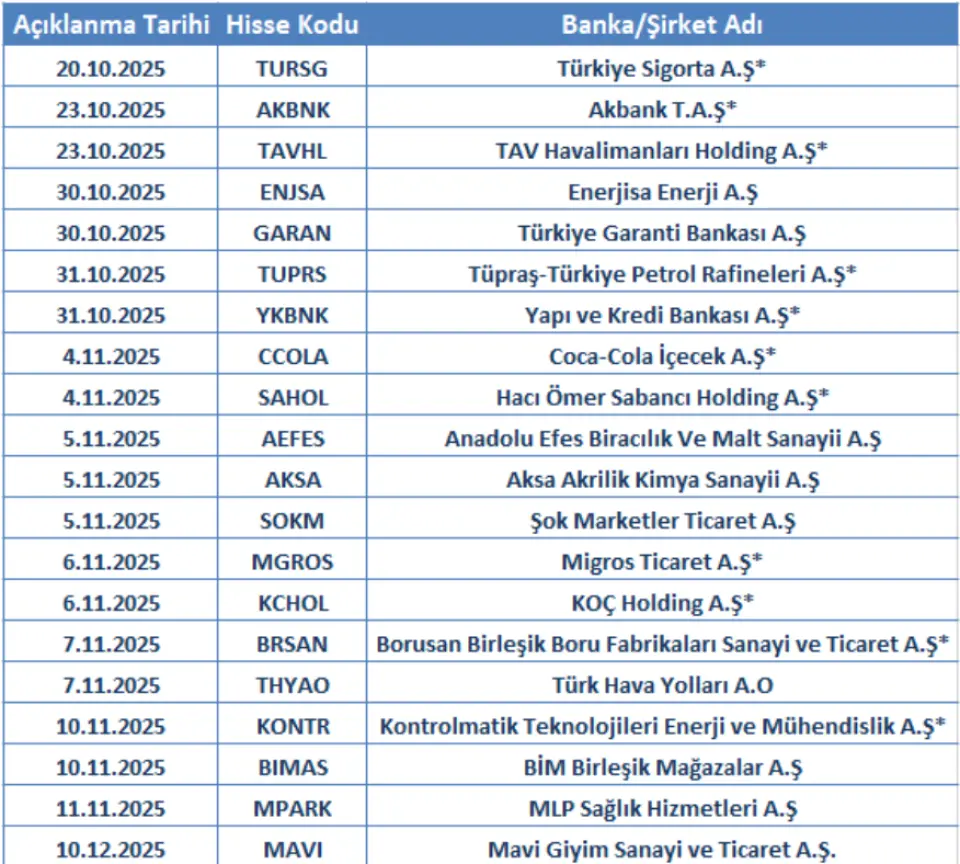 | Açıklanma Tarihi | Hisse Kodu | Banka/Şirket Adı |
|---|---|---|
| 20.10.2025 | TURSG | Türkiye Sigorta A.Ş* |
| 23.10.2025 | AKBNK | Akbank T.A.Ş* |
| 23.10.2025 | TAVHL | TAV Havalimanları Holding A.Ş* |
| 30.10.2025 | ENJSA | Enerjisa Enerji A.Ş |
| 30.10.2025 | GARAN | Türkiye Garanti Bankası A.Ş |
| 31.10.2025 | TUPRS | Tüpraş-Türkiye Petrol Rafineleri A.Ş* |
| 31.10.2025 | YKBNK | Yapı ve Kredi Bankası A.Ş* |
| 4.11.2025 | CCOLA | Coca-Cola İçecek A.Ş* |
| 4.11.2025 | SAHOL | Hacı Ömer Sabancı Holding A.Ş* |
| 5.11.2025 | AEFES | Anadolu Efes Biracılık Ve Malt Sanayii A.Ş |
| 5.11.2025 | AKSA | Aksa Akrilik Kimya Sanayii A.Ş |
| 5.11.2025 | SOKM | Şok Marketler Ticaret A.Ş |
| 6.11.2025 | MGROS | Migros Ticaret A.Ş* |
| 6.11.2025 | KCHOL | KOÇ Holding A.Ş* |
| 7.11.2025 | BRSAN | Borusan Birleşik Boru Fabrikaları Sanayi ve Ticaret A.Ş* |
| 7.11.2025 | THYAO | Türk Hava Yolları A.O |
| 10.11.2025 | KONTR | Kontrolmatik Teknolojileri Enerji ve Mühendislik A.Ş* |
| 10.11.2025 | BIMAS | BİM Birleşik Mağazalar A.Ş |
| 11.11.2025 | MPARK | MLP Sağlık Hizmetleri A.Ş |
| 10.12.2025 | MAVI | Mavi Giyim Sanayi ve Ticaret A.Ş. |